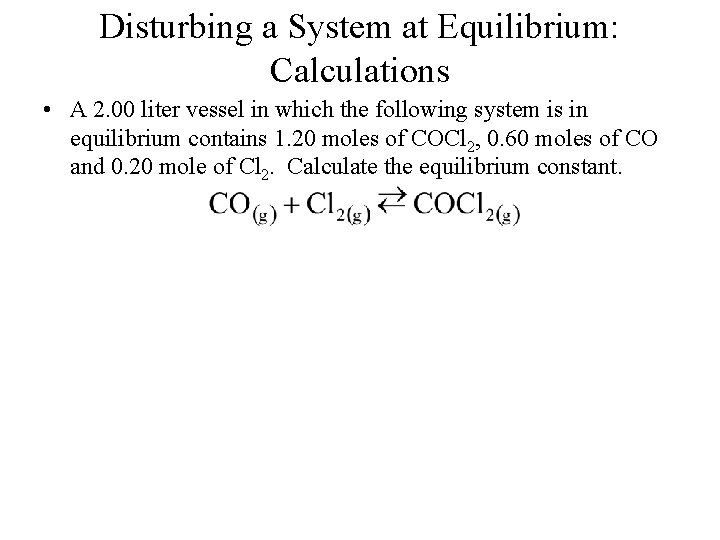 Disturbing a System at Equilibrium: Calculations

• A 2.00 liter vessel in which the following system is in equilibrium contains 1.20 moles of $COCl_2$, 0.60 moles of CO and 0.20 mole of $Cl_2$. Calculate the equilibrium constant.

$CO_{(g)} + Cl_{2(g)} \rightleftarrows COCl_{2(g)}$